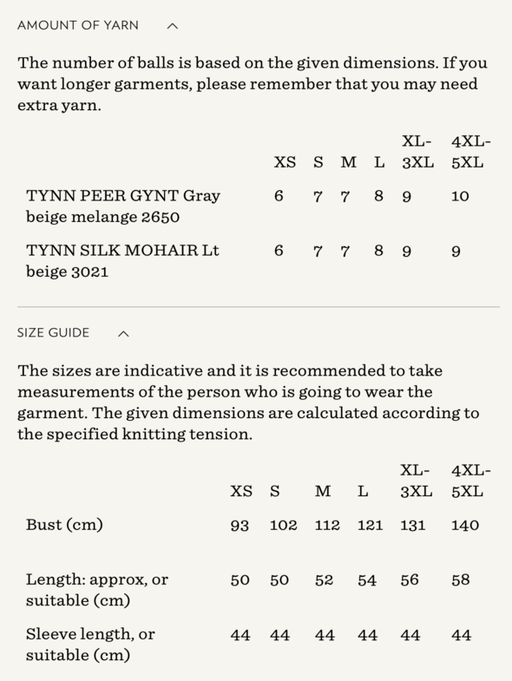 AMOUNT OF YARN

The number of balls is based on the given dimensions. If you want longer garments, please remember that you may need extra yarn.

| | XS | S | M | L | XL-3XL | 4XL-5XL |
|---|---|---|---|---|---|---|
| TYNN PEER GYNT Gray beige melange 2650 | 6 | 7 | 7 | 8 | 9 | 10 |
| TYNN SILK MOHAIR Lt beige 3021 | 6 | 7 | 7 | 8 | 9 | 9 |

SIZE GUIDE

The sizes are indicative and it is recommended to take measurements of the person who is going to wear the garment. The given dimensions are calculated according to the specified knitting tension.

| | XS | S | M | L | XL-3XL | 4XL-5XL |
|---|---|---|---|---|---|---|
| Bust (cm) | 93 | 102 | 112 | 121 | 131 | 140 |
| Length: approx, or suitable (cm) | 50 | 50 | 52 | 54 | 56 | 58 |
| Sleeve length, or suitable (cm) | 44 | 44 | 44 | 44 | 44 | 44 |